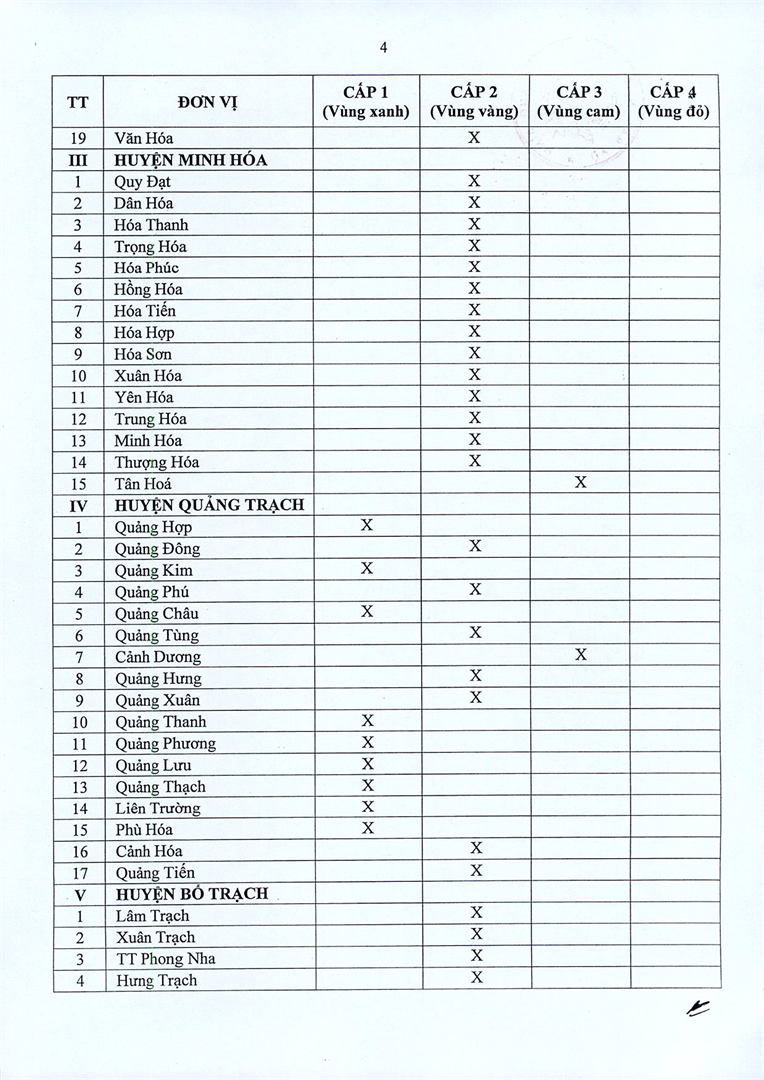 4

| TT | ĐƠN VỊ | CẤP 1 (Vùng xanh) | CẤP 2 (Vùng vàng) | CẤP 3 (Vùng cam) | CẤP 4 (Vùng đỏ) |
|---|---|---|---|---|---|
| 19 | Văn Hóa | | X | | |
| III | HUYỆN MINH HÓA | | | | |
| 1 | Quy Đạt | | X | | |
| 2 | Dân Hóa | | X | | |
| 3 | Hóa Thanh | | X | | |
| 4 | Trọng Hóa | | X | | |
| 5 | Hóa Phúc | | X | | |
| 6 | Hồng Hóa | | X | | |
| 7 | Hóa Tiến | | X | | |
| 8 | Hóa Hợp | | X | | |
| 9 | Hóa Sơn | | X | | |
| 10 | Xuân Hóa | | X | | |
| 11 | Yên Hóa | | X | | |
| 12 | Trung Hóa | | X | | |
| 13 | Minh Hóa | | X | | |
| 14 | Thượng Hóa | | X | | |
| 15 | Tân Hoá | | | X | |
| IV | HUYỆN QUẢNG TRẠCH | | | | |
| 1 | Quảng Hợp | X | | | |
| 2 | Quảng Đông | | X | | |
| 3 | Quảng Kim | X | | | |
| 4 | Quảng Phú | | X | | |
| 5 | Quảng Châu | X | | | |
| 6 | Quảng Tùng | | X | | |
| 7 | Cảnh Dương | | | X | |
| 8 | Quảng Hưng | | X | | |
| 9 | Quảng Xuân | | X | | |
| 10 | Quảng Thanh | X | | | |
| 11 | Quảng Phương | X | | | |
| 12 | Quảng Lưu | X | | | |
| 13 | Quảng Thạch | X | | | |
| 14 | Liên Trường | X | | | |
| 15 | Phù Hóa | X | | | |
| 16 | Cảnh Hóa | | X | | |
| 17 | Quảng Tiến | | X | | |
| V | HUYỆN BỐ TRẠCH | | | | |
| 1 | Lâm Trạch | | X | | |
| 2 | Xuân Trạch | | X | | |
| 3 | TT Phong Nha | | X | | |
| 4 | Hưng Trạch | | X | | |